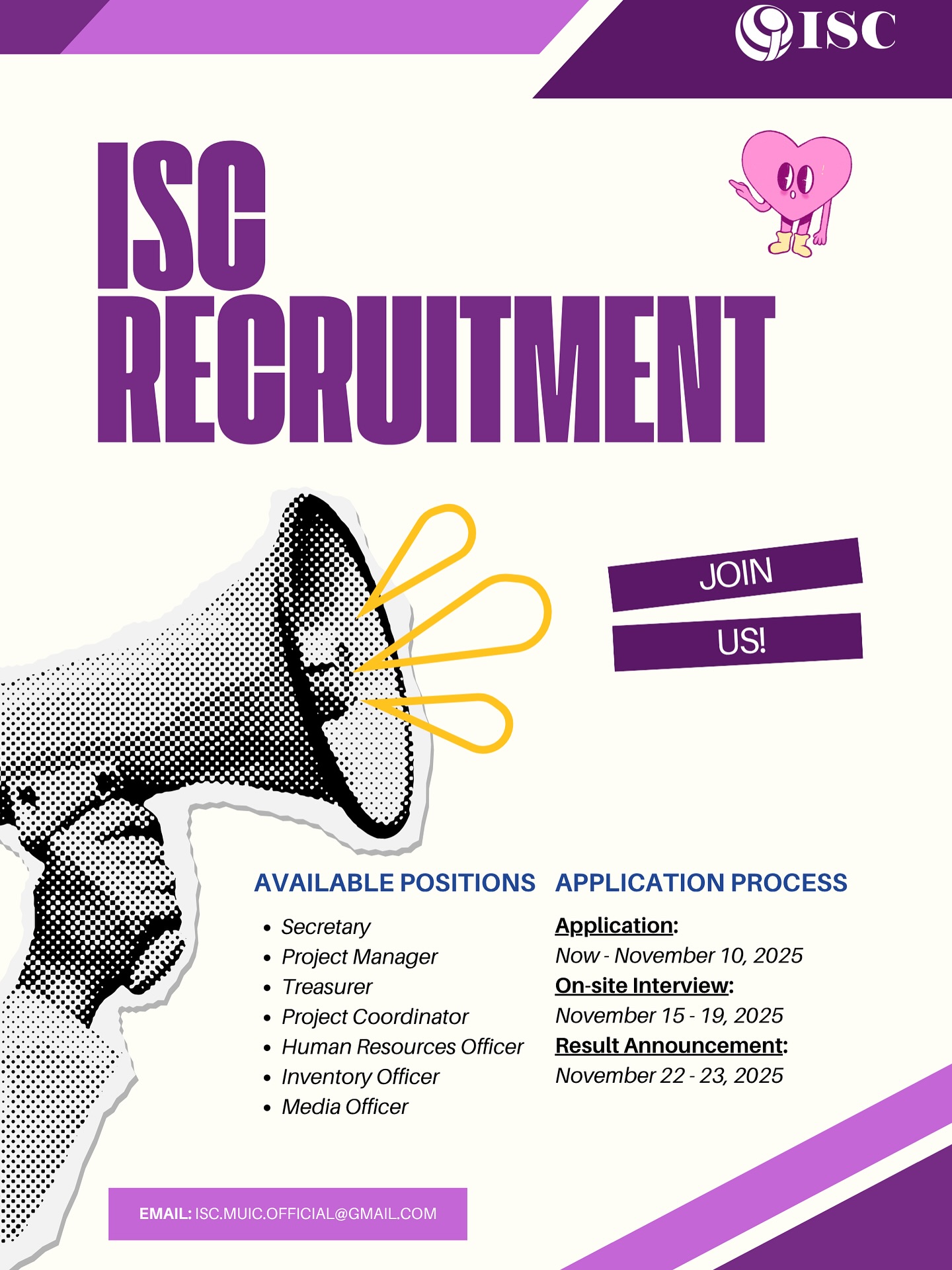 ISC

ISC
RECRUITMENT

JOIN
US!

AVAILABLE POSITIONS

• Secretary
• Project Manager
• Treasurer
• Project Coordinator
• Human Resources Officer
• Inventory Officer
• Media Officer

APPLICATION PROCESS

Application:
Now - November 10, 2025
On-site Interview:
November 15 - 19, 2025
Result Announcement:
November 22 - 23, 2025

EMAIL: ISC.MUIC.OFFICIAL@GMAIL.COM